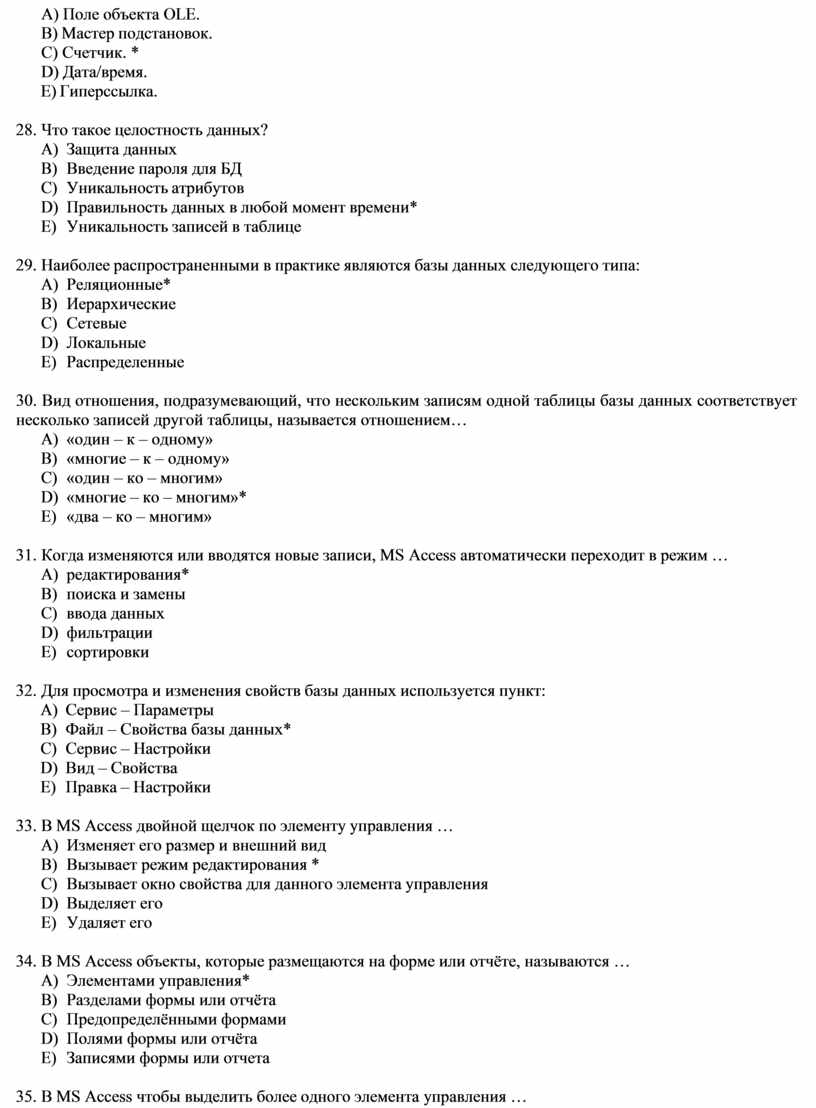 A) Поле объекта OLE.
B) Мастер подстановок.
C) Счетчик. *
D) Дата/время.
E) Гиперссылка.

28. Что такое целостность данных?
A) Защита данных
B) Введение пароля для БД
C) Уникальность атрибутов
D) Правильность данных в любой момент времени*
E) Уникальность записей в таблице

29. Наиболее распространенными в практике являются базы данных следующего типа:
A) Реляционные*
B) Иерархические
C) Сетевые
D) Локальные
E) Распределенные

30. Вид отношения, подразумевающий, что нескольким записям одной таблицы базы данных соответствует несколько записей другой таблицы, называется отношением…
A) «один – к – одному»
B) «многие – к – одному»
C) «один – ко – многим»
D) «многие – ко – многим»*
E) «два – ко – многим»

31. Когда изменяются или вводятся новые записи, MS Access автоматически переходит в режим …
A) редактирования*
B) поиска и замены
C) ввода данных
D) фильтрации
E) сортировки

32. Для просмотра и изменения свойств базы данных используется пункт:
A) Сервис – Параметры
B) Файл – Свойства базы данных*
C) Сервис – Настройки
D) Вид – Свойства
E) Правка – Настройки

33. В MS Access двойной щелчок по элементу управления …
A) Изменяет его размер и внешний вид
B) Вызывает режим редактирования *
C) Вызывает окно свойства для данного элемента управления
D) Выделяет его
E) Удаляет его

34. В MS Access объекты, которые размещаются на форме или отчёте, называются …
A) Элементами управления*
B) Разделами формы или отчёта
C) Предопределёнными формами
D) Полями формы или отчёта
E) Записями формы или отчета

35. В MS Access чтобы выделить более одного элемента управления …